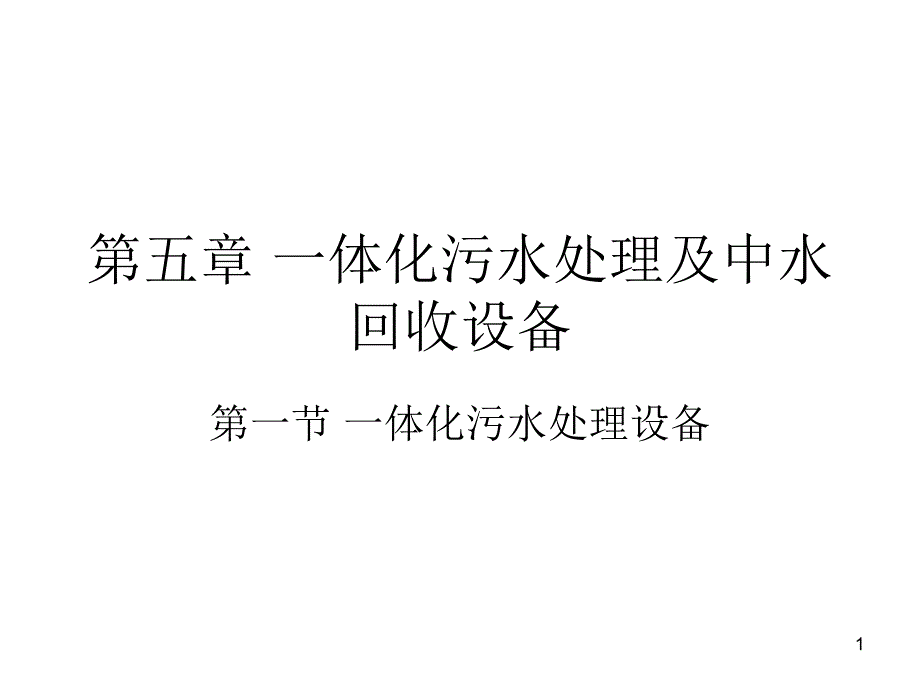 第五章 一体化污水处理及中水回收设备

第一节 一体化污水处理设备

1